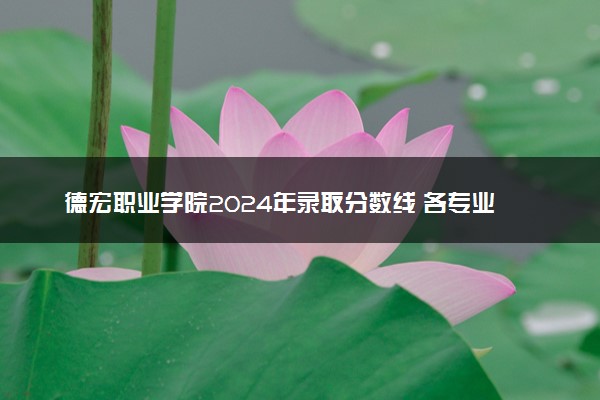 德宏职业学院2024年录取分数线 各专业